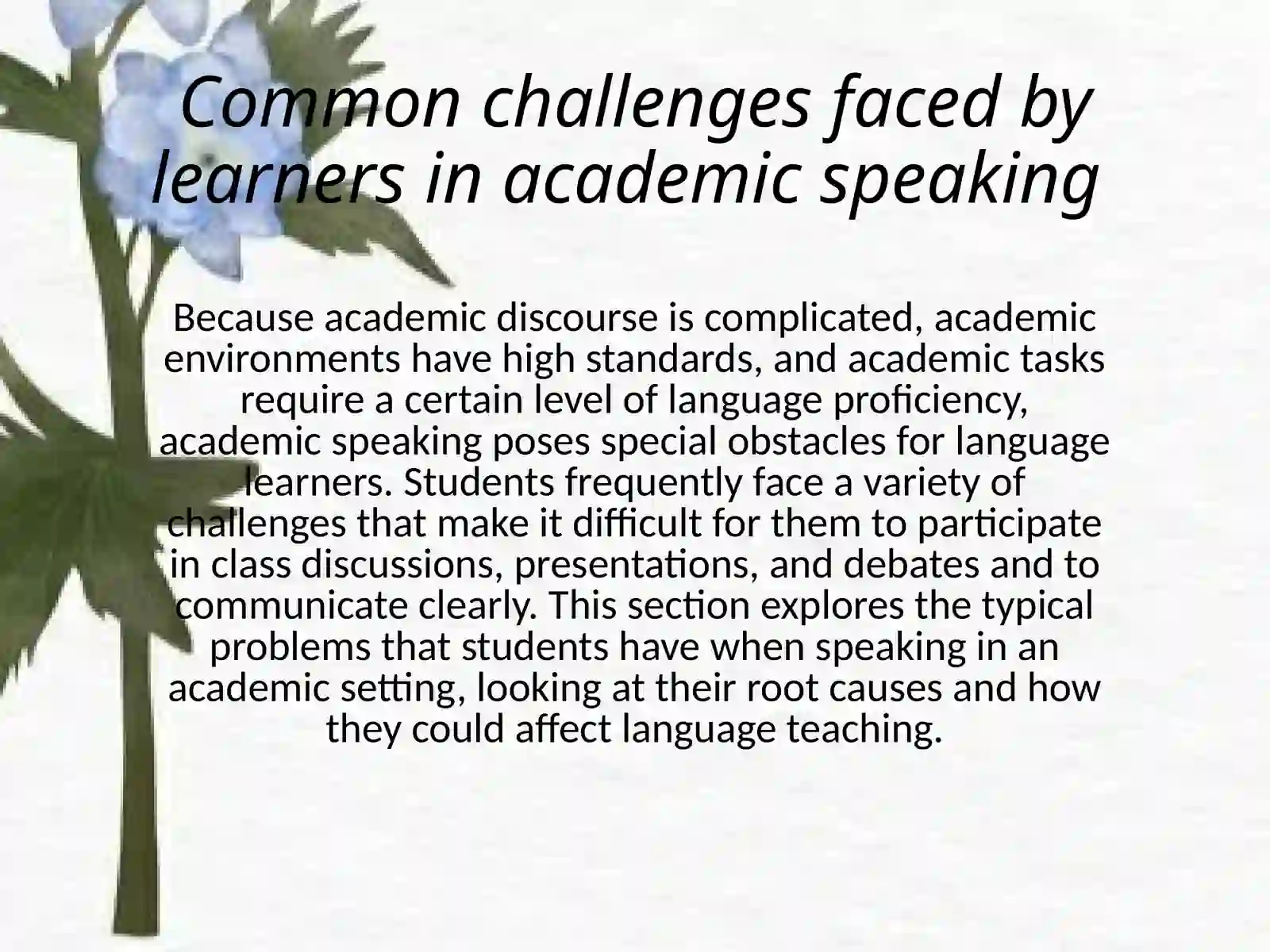 Common challenges faced by learners in academic speaking

Because academic discourse is complicated, academic environments have high standards, and academic tasks require a certain level of language proficiency, academic speaking poses special obstacles for language learners. Students frequently face a variety of challenges that make it difficult for them to participate in class discussions, presentations, and debates and to communicate clearly. This section explores the typical problems that students have when speaking in an academic setting, looking at their root causes and how they could affect language teaching.